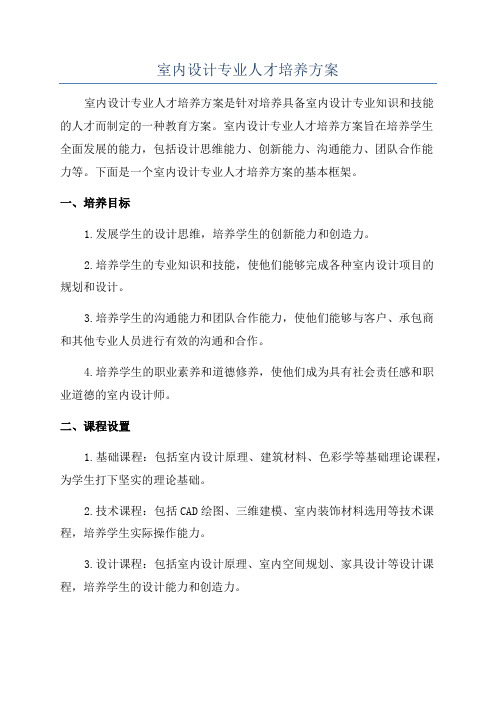 室内设计专业人才培养方案

室内设计专业人才培养方案是针对培养具备室内设计专业知识和技能的人才而制定的一种教育方案。室内设计专业人才培养方案旨在培养学生全面发展的能力，包括设计思维能力、创新能力、沟通能力、团队合作能力等。下面是一个室内设计专业人才培养方案的基本框架。

一、培养目标

1.发展学生的设计思维，培养学生的创新能力和创造力。

2.培养学生的专业知识和技能，使他们能够完成各种室内设计项目的规划和设计。

3.培养学生的沟通能力和团队合作能力，使他们能够与客户、承包商和其他专业人员进行有效的沟通和合作。

4.培养学生的职业素养和道德修养，使他们成为具有社会责任感和职业道德的室内设计师。

二、课程设置

1.基础课程：包括室内设计原理、建筑材料、色彩学等基础理论课程，为学生打下坚实的理论基础。

2.技术课程：包括CAD绘图、三维建模、室内装饰材料选用等技术课程，培养学生实际操作能力。

3.设计课程：包括室内设计原理、室内空间规划、家具设计等设计课程，培养学生的设计能力和创造力。